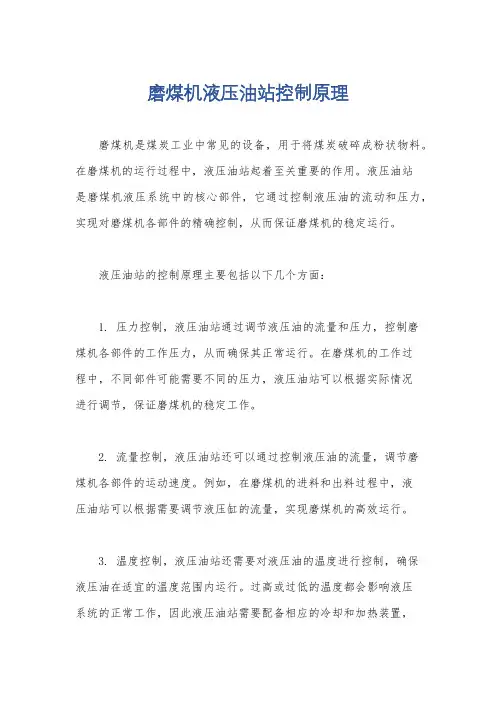 磨煤机液压油站控制原理

磨煤机是煤炭工业中常见的设备，用于将煤炭破碎成粉状物料。在磨煤机的运行过程中，液压油站起着至关重要的作用。液压油站是磨煤机液压系统中的核心部件，它通过控制液压油的流动和压力，实现对磨煤机各部件的精确控制，从而保证磨煤机的稳定运行。

液压油站的控制原理主要包括以下几个方面：

1. 压力控制，液压油站通过调节液压油的流量和压力，控制磨煤机各部件的工作压力，从而确保其正常运行。在磨煤机的工作过程中，不同部件可能需要不同的压力，液压油站可以根据实际情况进行调节，保证磨煤机的稳定工作。

2. 流量控制，液压油站还可以通过控制液压油的流量，调节磨煤机各部件的运动速度。例如，在磨煤机的进料和出料过程中，液压油站可以根据需要调节液压缸的流量，实现磨煤机的高效运行。

3. 温度控制，液压油站还需要对液压油的温度进行控制，确保液压油在适宜的温度范围内运行。过高或过低的温度都会影响液压系统的正常工作，因此液压油站需要配备相应的冷却和加热装置，